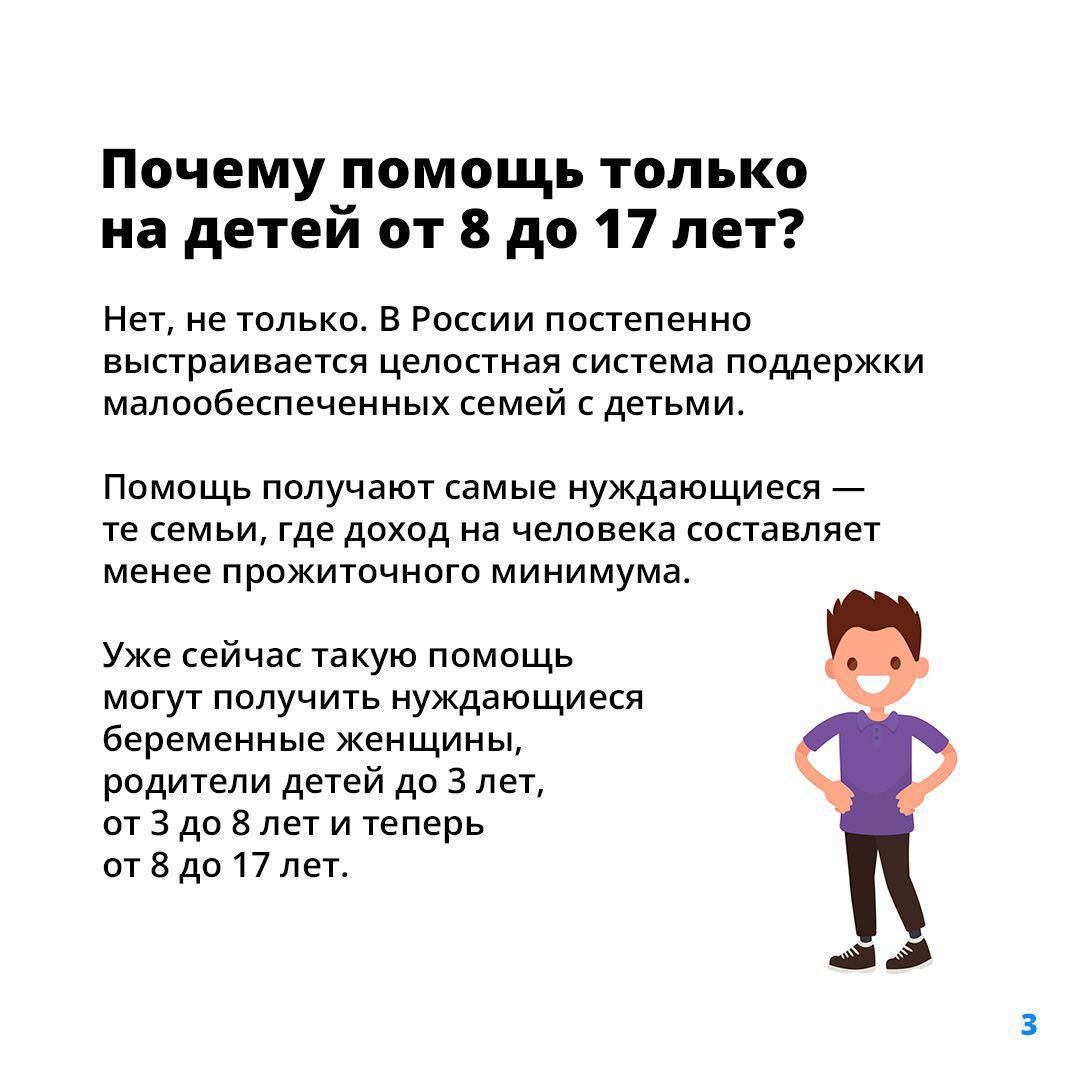 Почему помощь только на детей от 8 до 17 лет?

Нет, не только. В России постепенно выстраивается целостная система поддержки малообеспеченных семей с детьми.

Помощь получают самые нуждающиеся — те семьи, где доход на человека составляет менее прожиточного минимума.

Уже сейчас такую помощь могут получить нуждающиеся беременные женщины, родители детей до 3 лет, от 3 до 8 лет и теперь от 8 до 17 лет.

3